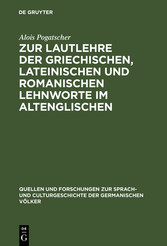 DE GRUYTER

Alois Pogatscher

ZUR LAUTLEHRE DER GRIECHISCHEN, LATEINISCHEN UND ROMANISCHEN LEHNWORTE IM ALTENGLISCHEN

QUELLEN UND FORSCHUNGEN ZUR SPRACH- UND CULTURGESCHICHTE DER GERMANISCHEN VÖLKER

DE G